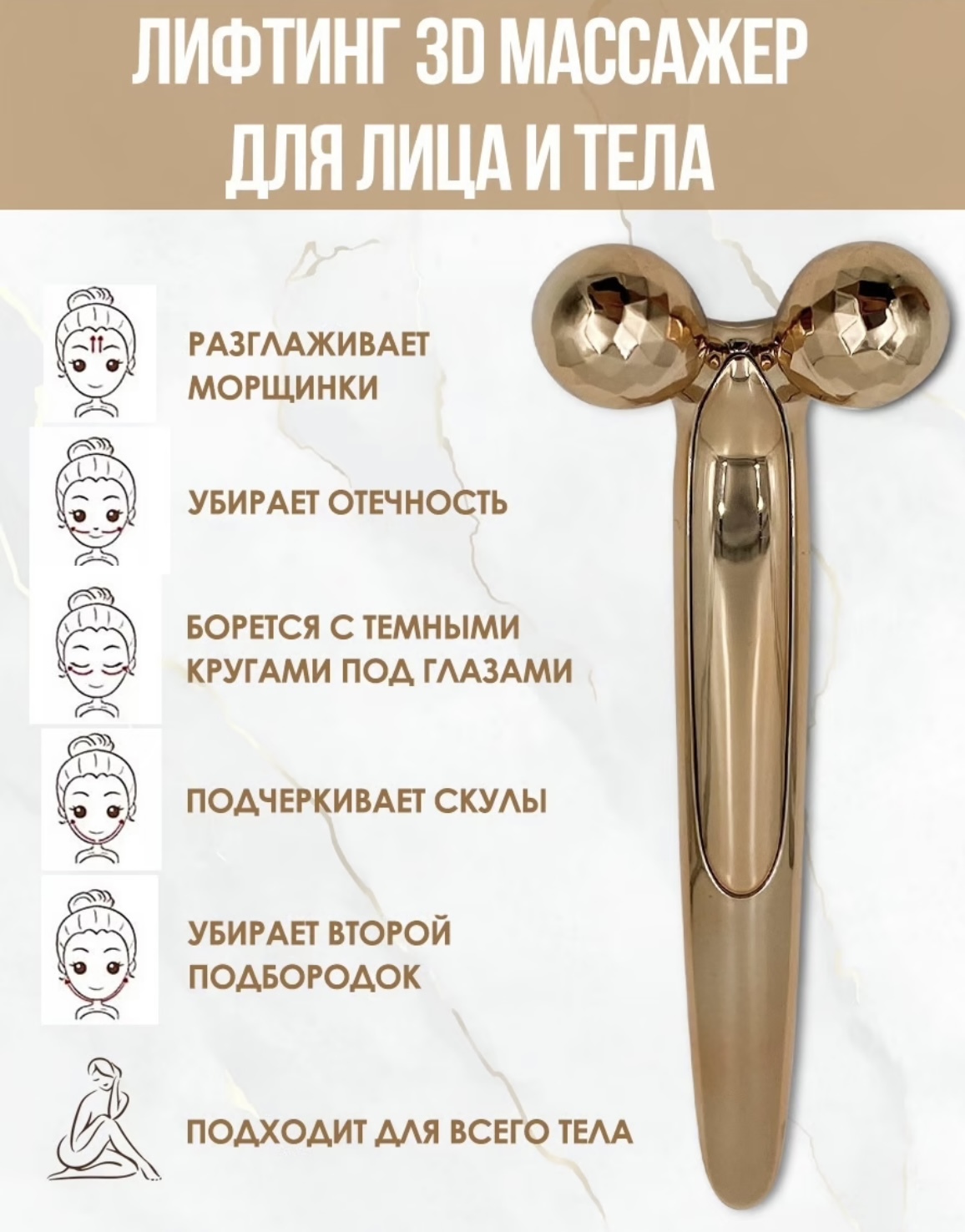 ЛИФТИНГ 3D МАССАЖЕР ДЛЯ ЛИЦА И ТЕЛА

РАЗГЛАЖИВАЕТ МОРЩИНКИ

УБИРАЕТ ОТЕЧНОСТЬ

БОРЕТСЯ С ТЕМНЫМИ КРУГАМИ ПОД ГЛАЗАМИ

ПОДЧЕРКИВАЕТ СКУЛЫ

УБИРАЕТ ВТОРОЙ ПОДБОРОДОК

ПОДХОДИТ ДЛЯ ВСЕГО ТЕЛА